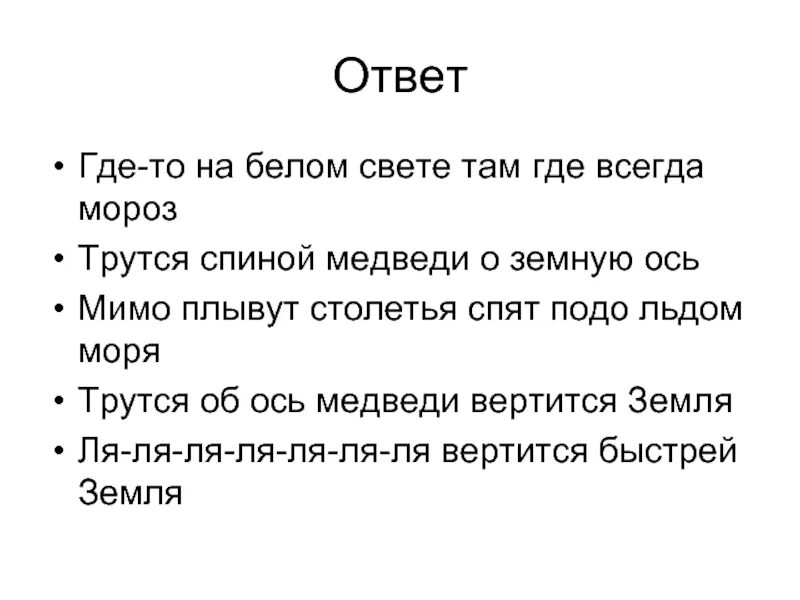 Ответ

• Где-то на белом свете там где всегда мороз
• Трутся спиной медведи о земную ось
• Мимо плывут столетья спят подо льдом моря
• Трутся об ось медведи вертится Земля
• Ля-ля-ля-ля-ля-ля-ля вертится быстрей Земля